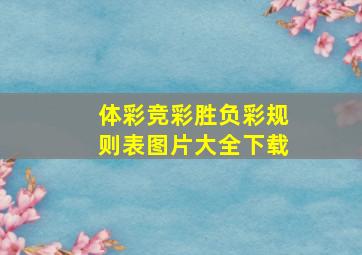 体彩竞彩胜负彩规则表图片大全下载